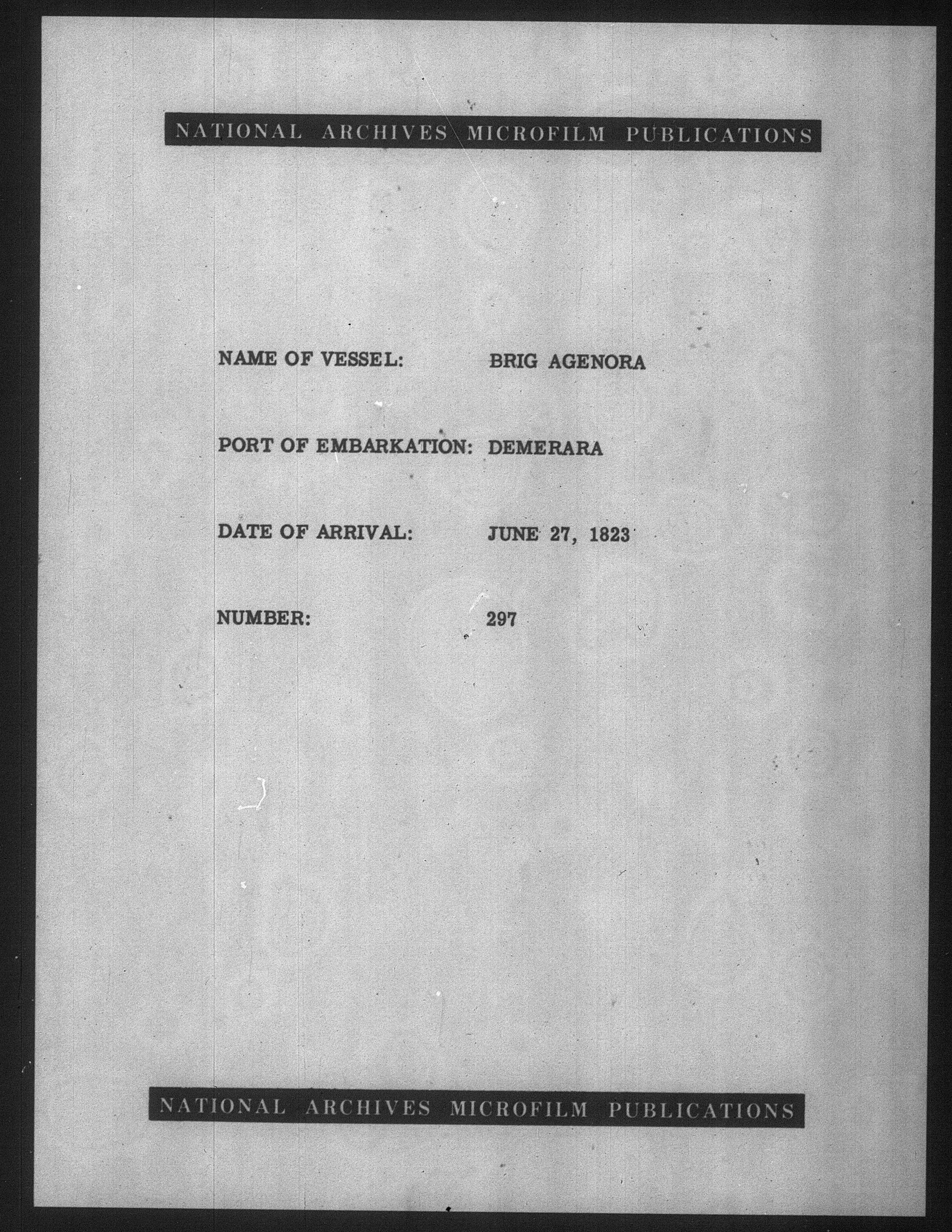 NATIONAL ARCHIVES MICROFILM PUBLICATIONS

NAME OF VESSEL: BRIG AGENORA

PORT OF EMBARKATION: DEMERARA

DATE OF ARRIVAL: JUNE 27, 1823

NUMBER: 297

NATIONAL ARCHIVES MICROFILM PUBLICATIONS